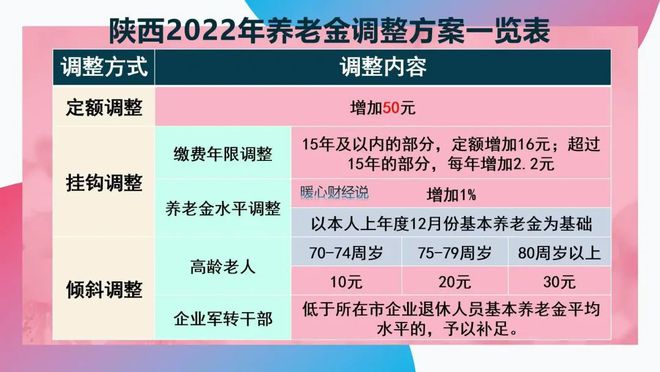 陕西2022年养老金调整方案一览表

| 调整方式 | 调整内容 | | | |
|---|---|---|---|---|
| 定额调整 | 增加50元 | | | |
| 挂钩调整 | 缴费年限调整 | 15年及以内的部分，定额增加16元；超过15年的部分，每年增加2.2元 | | |
| | 养老金水平调整 | 暖心财经说 增加1% | | |
| | | 以本人上年度12月份基本养老金为基础 | | |
| 倾斜调整 | 高龄老人 | 70-74周岁 | 75-79周岁 | 80周岁以上 |
| | | 10元 | 20元 | 30元 |
| | 企业军转干部 | 低于所在市企业退休人员基本养老金平均水平的，予以补足。 | | |